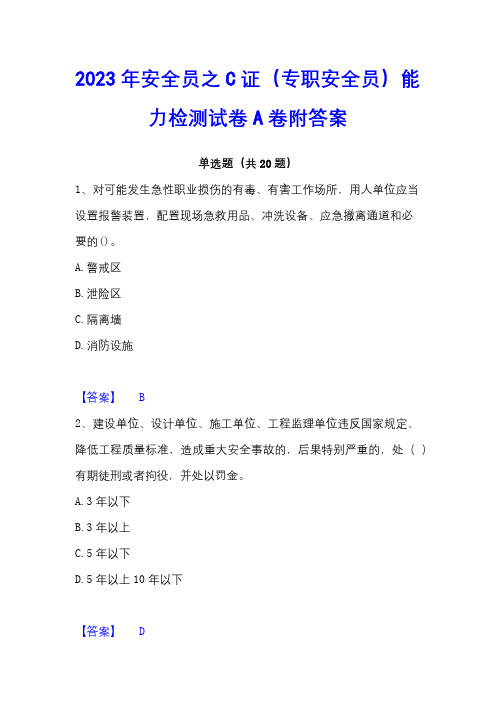 2023年安全员之C证（专职安全员）能力检测试卷A卷附答案

单选题（共20题）

1、对可能发生急性职业损伤的有毒、有害工作场所，用人单位应当设置报警装置，配置现场急救用品、冲洗设备、应急撤离通道和必要的()。

A.警戒区

B.泄险区

C.隔离墙

D.消防设施

【答案】 B

2、建设单位、设计单位、施工单位、工程监理单位违反国家规定、降低工程质量标准，造成重大安全事故的，后果特别严重的，处（ ）有期徒刑或者拘役，并处以罚金。

A.3年以下

B.3年以上

C.5年以下

D.5年以上10年以下

【答案】 D